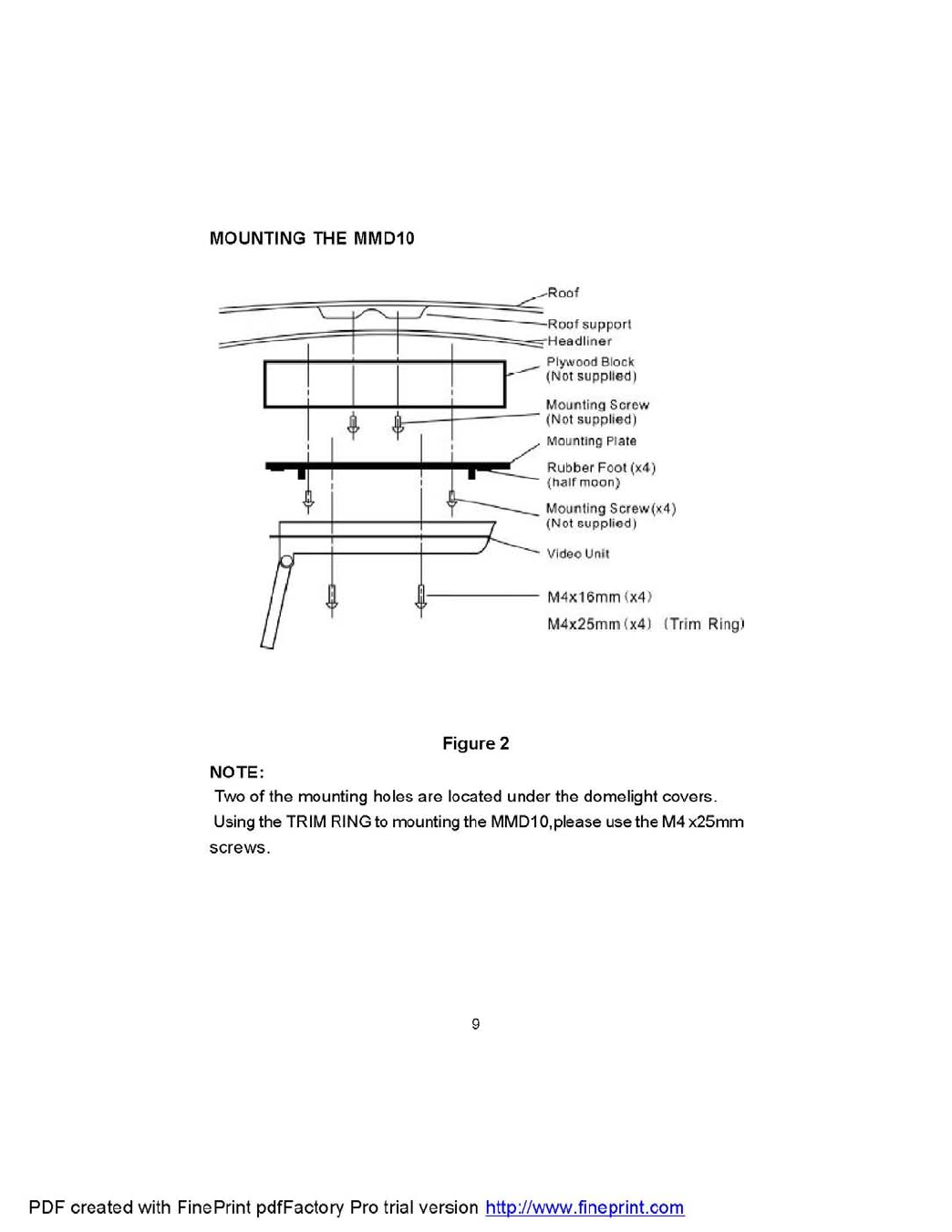 MOUNTING THE MMD10

Roof
Roof support
Headliner
Plywood Block
(Not supplied)
Mounting Screw
(Not supplied)
Mounting Plate
Rubber Foot (x4)
(half moon)
Mounting Screw(x4)
(Not supplied)
Video Unit
M4x16mm (x4)
M4x25mm (x4) (Trim Ring)

Figure 2

NOTE:
Two of the mounting holes are located under the domelight covers.
Using the TRIM RING to mounting the MMD10,please use the M4 x25mm screws.

9

PDF created with FinePrint pdfFactory Pro trial version http://www.fineprint.com